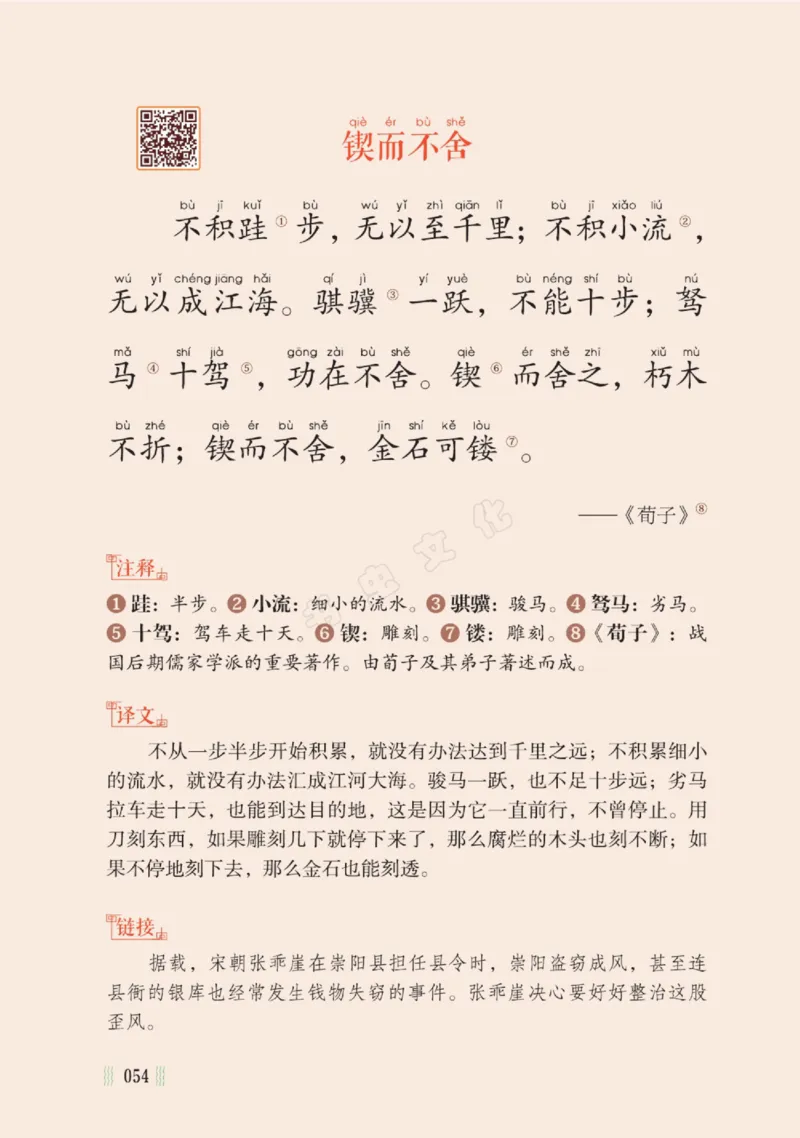 qiè ér bù shě
锲而不舍

bù jī kuǐ bù wú yǐ zhì qiān lǐ bù jī xiǎo liú
不积跬①步，无以至千里；不积小流②，
wú yǐ chéng jiāng hǎi qí jì yí yuè bù néng shí bù nú
无以成江海。骐骥③一跃，不能十步；驽
mǎ shí jià gōng zài bù shě qiè ér shě zhī xiǔ mù
马④十驾⑤，功在不舍。锲⑥而舍之，朽木
bù zhé qiè ér bù shě jīn shí kě lòu
不折；锲而不舍，金石可镂⑦。

——《荀子》⑧

注释

❶跬：半步。❷小流：细小的流水。❸骐骥：骏马。❹驽马：劣马。❺十驾：驾车走十天。❻锲：雕刻。❼镂：雕刻。❽《荀子》：战国后期儒家学派的重要著作。由荀子及其弟子著述而成。

译文

不从一步半步开始积累，就没有办法达到千里之远；不积累细小的流水，就没有办法汇成江河大海。骏马一跃，也不足十步远；劣马拉车走十天，也能到达目的地，这是因为它一直前行，不曾停止。用刀刻东西，如果雕刻几下就停下来了，那么腐烂的木头也刻不断；如果不停地刻下去，那么金石也能刻透。

链接

据载，宋朝张乖崖在崇阳县担任县令时，崇阳盗窃成风，甚至连县衙的银库也经常发生钱物失窃的事件。张乖崖决心要好好整治这股歪风。

054